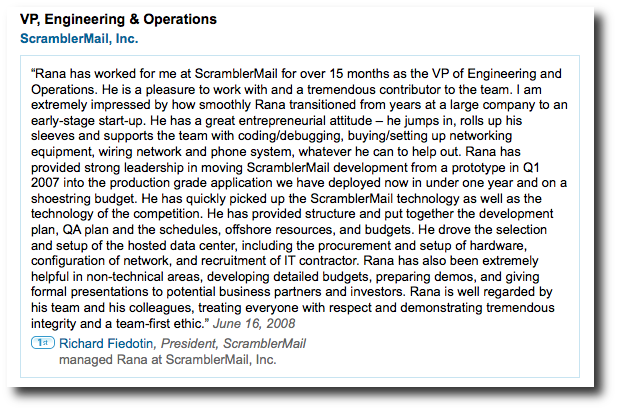 VP, Engineering & Operations
ScramblerMail, Inc.

“Rana has worked for me at ScramblerMail for over 15 months as the VP of Engineering and Operations. He is a pleasure to work with and a tremendous contributor to the team. I am extremely impressed by how smoothly Rana transitioned from years at a large company to an early-stage start-up. He has a great entrepreneurial attitude – he jumps in, rolls up his sleeves and supports the team with coding/debugging, buying/setting up networking equipment, wiring network and phone system, whatever he can to help out. Rana has provided strong leadership in moving ScramblerMail development from a prototype in Q1 2007 into the production grade application we have deployed now in under one year and on a shoestring budget. He has quickly picked up the ScramblerMail technology as well as the technology of the competition. He has provided structure and put together the development plan, QA plan and the schedules, offshore resources, and budgets. He drove the selection and setup of the hosted data center, including the procurement and setup of hardware, configuration of network, and recruitment of IT contractor. Rana has also been extremely helpful in non-technical areas, developing detailed budgets, preparing demos, and giving formal presentations to potential business partners and investors. Rana is well regarded by his team and his colleagues, treating everyone with respect and demonstrating tremendous integrity and a team-first ethic.” June 16, 2008

1st Richard Fiedotin, President, ScramblerMail
managed Rana at ScramblerMail, Inc.